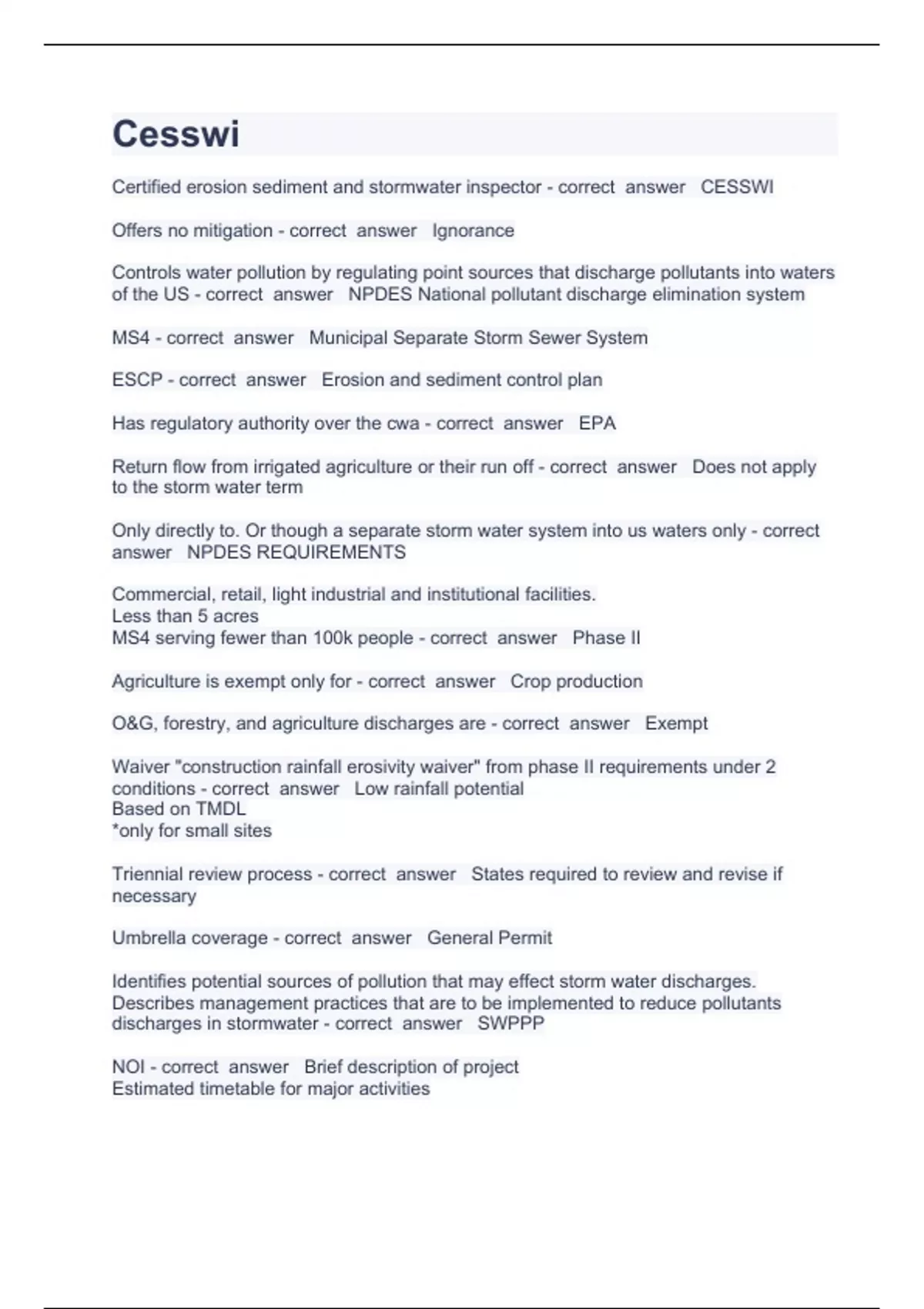 Cesswi

Certified erosion sediment and stormwater inspector - correct answer CESSWI

Offers no mitigation - correct answer Ignorance

Controls water pollution by regulating point sources that discharge pollutants into waters of the US - correct answer NPDES National pollutant discharge elimination system

MS4 - correct answer Municipal Separate Storm Sewer System

ESCP - correct answer Erosion and sediment control plan

Has regulatory authority over the cwa - correct answer EPA

Return flow from irrigated agriculture or their run off - correct answer Does not apply to the storm water term

Only directly to. Or though a separate storm water system into us waters only - correct answer NPDES REQUIREMENTS

Commercial, retail, light industrial and institutional facilities.
Less than 5 acres
MS4 serving fewer than 100k people - correct answer Phase II

Agriculture is exempt only for - correct answer Crop production

O&G, forestry, and agriculture discharges are - correct answer Exempt

Waiver "construction rainfall erosivity waiver" from phase II requirements under 2 conditions - correct answer Low rainfall potential
Based on TMDL
*only for small sites

Triennial review process - correct answer States required to review and revise if necessary

Umbrella coverage - correct answer General Permit

Identifies potential sources of pollution that may effect storm water discharges.
Describes management practices that are to be implemented to reduce pollutants discharges in stormwater - correct answer SWPPP

NOI - correct answer Brief description of project
Estimated timetable for major activities